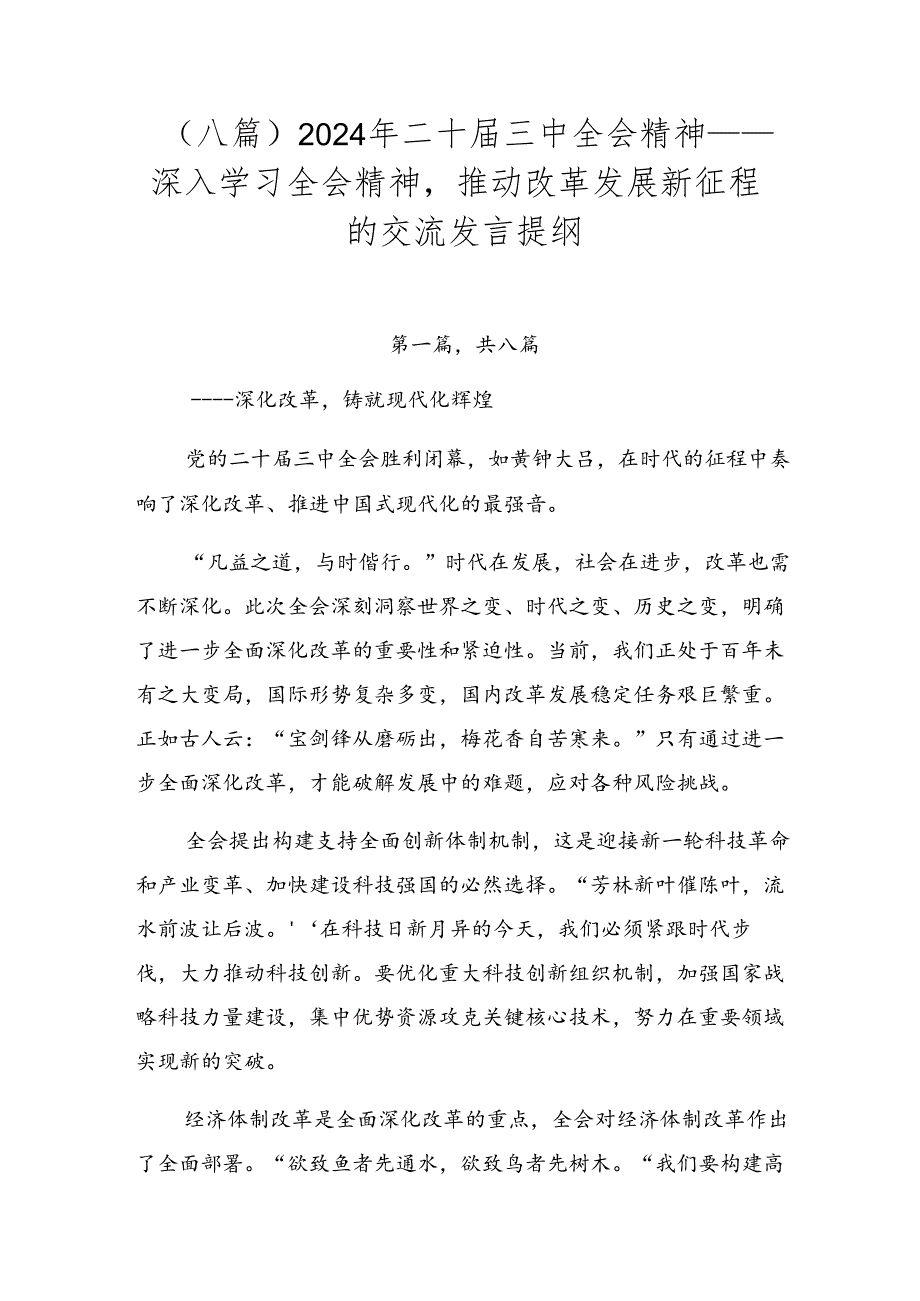 （八篇）2024年二十届三中全会精神——深入学习全会精神，推动改革发展新征程的交流发言提纲

第一篇，共八篇

----深化改革，铸就现代化辉煌

党的二十届三中全会胜利闭幕，如黄钟大吕，在时代的征程中奏响了深化改革、推进中国式现代化的最强音。

“凡益之道，与时偕行。”时代在发展，社会在进步，改革也需不断深化。此次全会深刻洞察世界之变、时代之变、历史之变，明确了进一步全面深化改革的重要性和紧迫性。当前，我们正处于百年未有之大变局，国际形势复杂多变，国内改革发展稳定任务艰巨繁重。正如古人云：“宝剑锋从磨砺出，梅花香自苦寒来。”只有通过进一步全面深化改革，才能破解发展中的难题，应对各种风险挑战。

全会提出构建支持全面创新体制机制，这是迎接新一轮科技革命和产业变革、加快建设科技强国的必然选择。“芳林新叶催陈叶，流水前波让后波。'‘在科技日新月异的今天，我们必须紧跟时代步伐，大力推动科技创新。要优化重大科技创新组织机制，加强国家战略科技力量建设，集中优势资源攻克关键核心技术，努力在重要领域实现新的突破。

经济体制改革是全面深化改革的重点，全会对经济体制改革作出了全面部署。“欲致鱼者先通水，欲致鸟者先树木。“我们要构建高